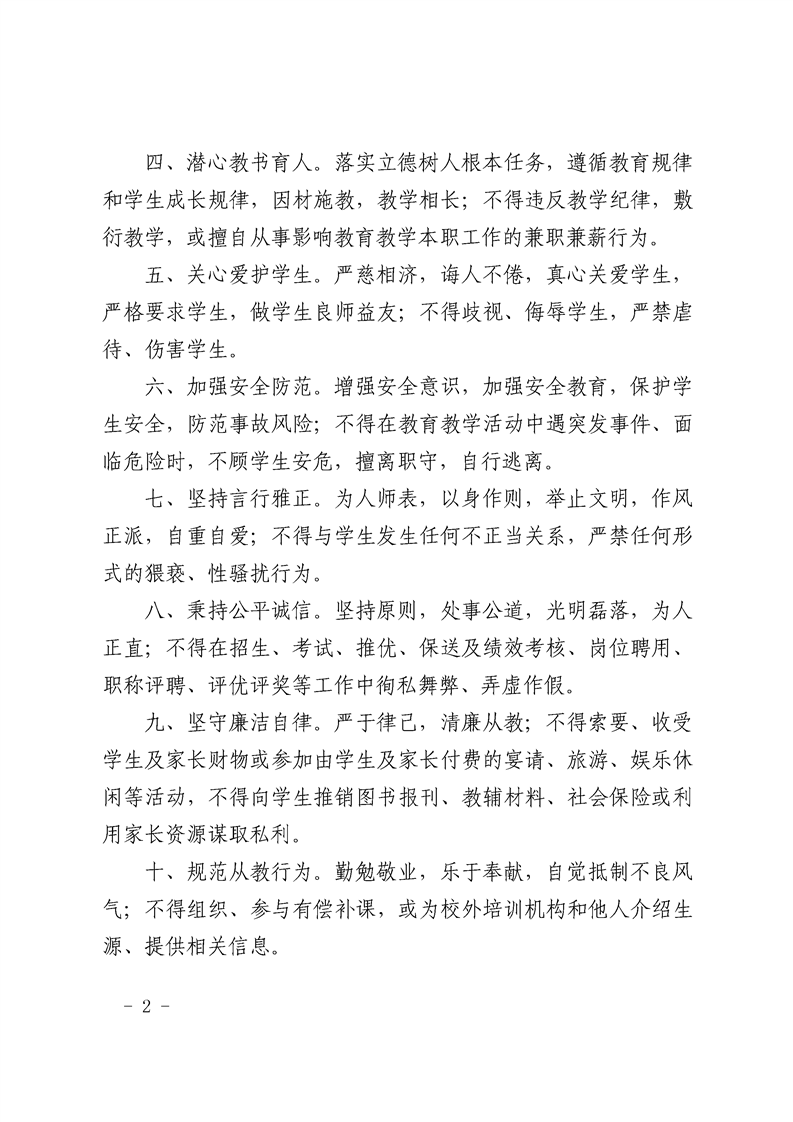 四、潜心教书育人。落实立德树人根本任务，遵循教育规律和学生成长规律，因材施教，教学相长；不得违反教学纪律，敷衍教学，或擅自从事影响教育教学本职工作的兼职兼薪行为。

五、关心爱护学生。严慈相济，诲人不倦，真心关爱学生，严格要求学生，做学生良师益友；不得歧视、侮辱学生，严禁虐待、伤害学生。

六、加强安全防范。增强安全意识，加强安全教育，保护学生安全，防范事故风险；不得在教育教学活动中遇突发事件、面临危险时，不顾学生安危，擅离职守，自行逃离。

七、坚持言行雅正。为人师表，以身作则，举止文明，作风正派，自重自爱；不得与学生发生任何不正当关系，严禁任何形式的猥亵、性骚扰行为。

八、秉持公平诚信。坚持原则，处事公道，光明磊落，为人正直；不得在招生、考试、推优、保送及绩效考核、岗位聘用、职称评聘、评优评奖等工作中徇私舞弊、弄虚作假。

九、坚守廉洁自律。严于律己，清廉从教；不得索要、收受学生及家长财物或参加由学生及家长付费的宴请、旅游、娱乐休闲等活动，不得向学生推销图书报刊、教辅材料、社会保险或利用家长资源谋取私利。

十、规范从教行为。勤勉敬业，乐于奉献，自觉抵制不良风气；不得组织、参与有偿补课，或为校外培训机构和他人介绍生源、提供相关信息。

- 2 -